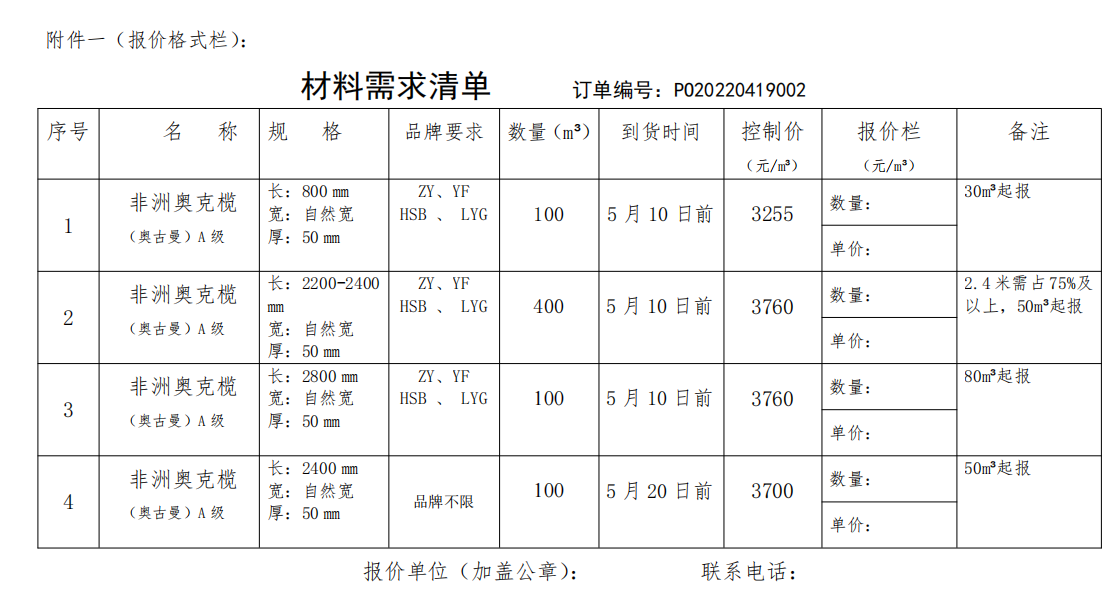 附件一（报价格式栏）：

材料需求清单　　订单编号：P020220419002

| 序号 | 名　称 | 规　格 | 品牌要求 | 数量（m³） | 到货时间 | 控制价（元/m³） | 报价栏（元/m³） | 备注 |
|---|---|---|---|---|---|---|---|---|
| 1 | 非洲奥克榄（奥古曼）A 级 | 长：800 mm 宽：自然宽 厚：50 mm | ZY、YF HSB 、 LYG | 100 | 5 月 10 日前 | 3255 | 数量： 单价： | 30m³起报 |
| 2 | 非洲奥克榄（奥古曼）A 级 | 长：2200-2400 mm 宽：自然宽 厚：50 mm | ZY、YF HSB 、 LYG | 400 | 5 月 10 日前 | 3760 | 数量： 单价： | 2.4 米需占 75%及以上，50m³起报 |
| 3 | 非洲奥克榄（奥古曼）A 级 | 长：2800 mm 宽：自然宽 厚：50 mm | ZY、YF HSB 、 LYG | 100 | 5 月 10 日前 | 3760 | 数量： 单价： | 80m³起报 |
| 4 | 非洲奥克榄（奥古曼）A 级 | 长：2400 mm 宽：自然宽 厚：50 mm | 品牌不限 | 100 | 5 月 20 日前 | 3700 | 数量： 单价： | 50m³起报 |

报价单位（加盖公章）：　　　　联系电话：